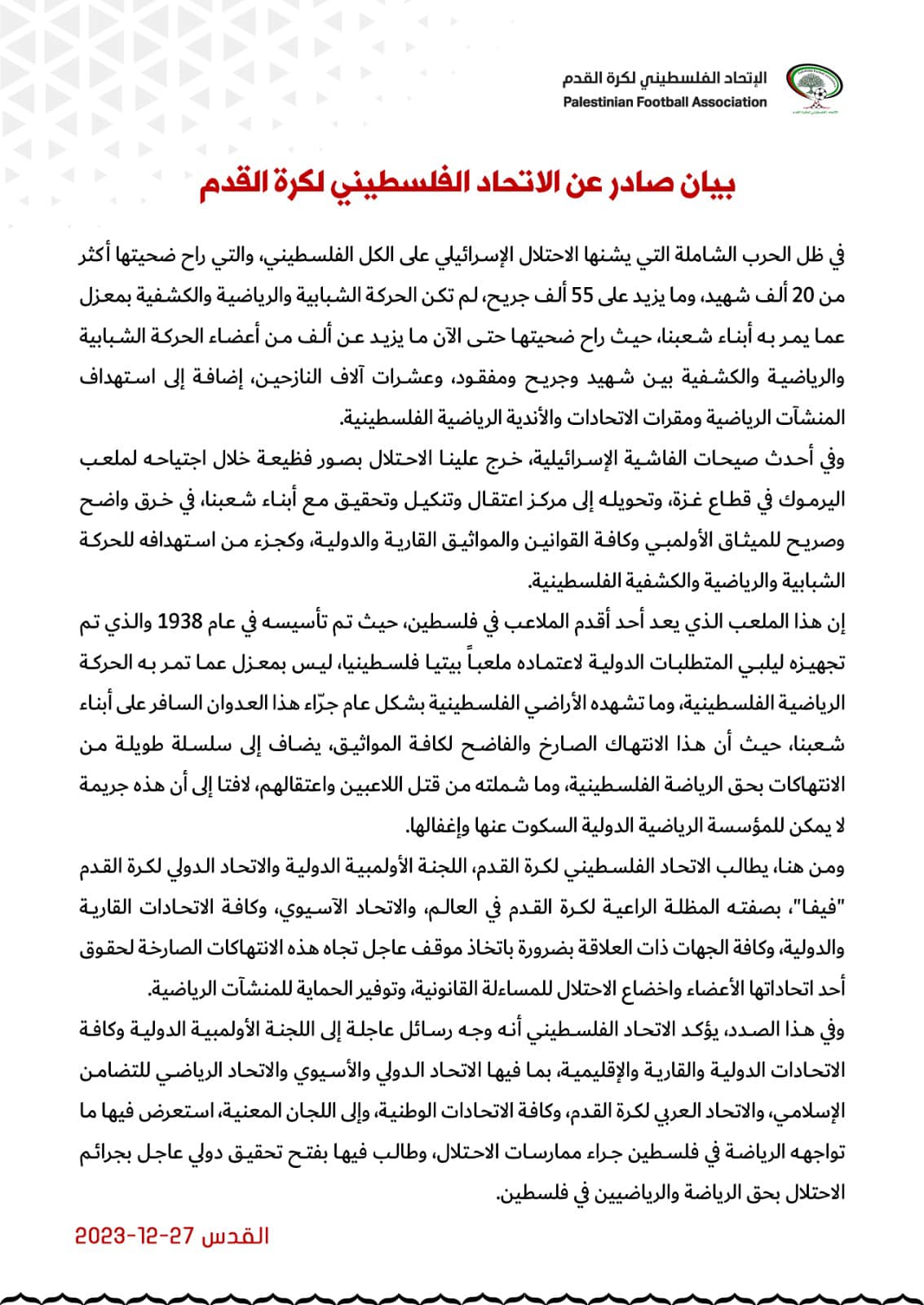 الإتحاد الفلسطيني لكرة القدم
Palestinian Football Association

بيان صادر عن الاتحاد الفلسطيني لكرة القدم

في ظل الحرب الشاملة التي يشنها الاحتلال الإسرائيلي على الكل الفلسطيني، والتي راح ضحيتها أكثر من 20 ألف شهيد، وما يزيد على 55 ألف جريح، لم تكن الحركة الشبابية والرياضية والكشفية بمعزل عما يمر به أبناء شعبنا، حيث راح ضحيتها حتى الآن ما يزيد عن ألف من أعضاء الحركة الشبابية والرياضية والكشفية بين شهيد وجريح ومفقود، وعشرات آلاف النازحين، إضافة إلى استهداف المنشآت الرياضية ومقرات الاتحادات والأندية الرياضية الفلسطينية.

وفي أحدث صيحات الفاشية الإسرائيلية، خرج علينا الاحتلال بصور فظيعة خلال اجتياحه لملعب اليرموك في قطاع غزة، وتحويله إلى مركز اعتقال وتنكيل وتحقيق مع أبناء شعبنا، في خرق واضح وصريح للميثاق الأولمبي وكافة القوانين والمواثيق القارية والدولية، وكجزء من استهدافه للحركة الشبابية والرياضية والكشفية الفلسطينية.

إن هذا الملعب الذي يعد أحد أقدم الملاعب في فلسطين، حيث تم تأسيسه في عام 1938 والذي تم تجهيزه ليلبي المتطلبات الدولية لاعتماده ملعباً بيتيا فلسطينيا، ليس بمعزل عما تمر به الحركة الرياضية الفلسطينية، وما تشهده الأراضي الفلسطينية بشكل عام جرّاء هذا العدوان السافر على أبناء شعبنا، حيث أن هذا الانتهاك الصارخ والفاضح لكافة المواثيق، يضاف إلى سلسلة طويلة من الانتهاكات بحق الرياضة الفلسطينية، وما شملته من قتل اللاعبين واعتقالهم، لافتا إلى أن هذه جريمة لا يمكن للمؤسسة الرياضية الدولية السكوت عنها وإغفالها.

ومن هنا، يطالب الاتحاد الفلسطيني لكرة القدم، اللجنة الأولمبية الدولية والاتحاد الدولي لكرة القدم "فيفا"، بصفته المظلة الراعية لكرة القدم في العالم، والاتحاد الآسيوي، وكافة الاتحادات القارية والدولية، وكافة الجهات ذات العلاقة بضرورة باتخاذ موقف عاجل تجاه هذه الانتهاكات الصارخة لحقوق أحد اتحاداتها الأعضاء واخضاع الاحتلال للمساءلة القانونية، وتوفير الحماية للمنشآت الرياضية.

وفي هذا الصدد، يؤكد الاتحاد الفلسطيني أنه وجه رسائل عاجلة إلى اللجنة الأولمبية الدولية وكافة الاتحادات الدولية والقارية والإقليمية، بما فيها الاتحاد الدولي والأسيوي والاتحاد الرياضي للتضامن الإسلامي، والاتحاد العربي لكرة القدم، وكافة الاتحادات الوطنية، وإلى اللجان المعنية، استعرض فيها ما تواجهه الرياضة في فلسطين جراء ممارسات الاحتلال، وطالب فيها بفتح تحقيق دولي عاجل بجرائم الاحتلال بحق الرياضة والرياضيين في فلسطين.

القدس 27-12-2023